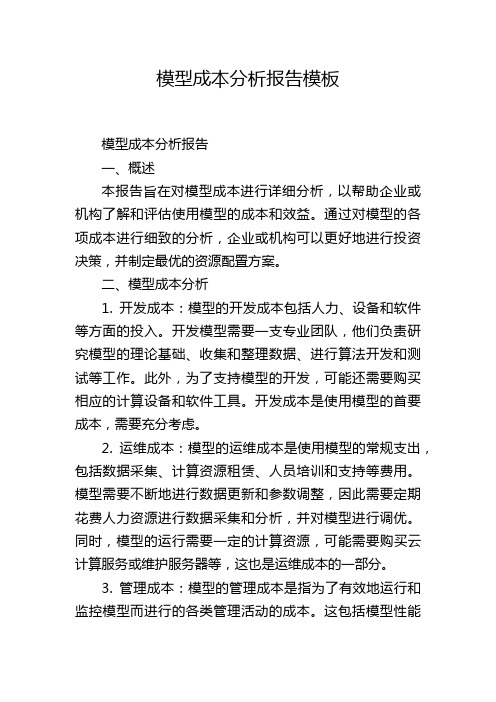 模型成本分析报告模板

模型成本分析报告

一、概述

本报告旨在对模型成本进行详细分析，以帮助企业或机构了解和评估使用模型的成本和效益。通过对模型的各项成本进行细致的分析，企业或机构可以更好地进行投资决策，并制定最优的资源配置方案。

二、模型成本分析

1. 开发成本：模型的开发成本包括人力、设备和软件等方面的投入。开发模型需要一支专业团队，他们负责研究模型的理论基础、收集和整理数据、进行算法开发和测试等工作。此外，为了支持模型的开发，可能还需要购买相应的计算设备和软件工具。开发成本是使用模型的首要成本，需要充分考虑。

2. 运维成本：模型的运维成本是使用模型的常规支出，包括数据采集、计算资源租赁、人员培训和支持等费用。模型需要不断地进行数据更新和参数调整，因此需要定期花费人力资源进行数据采集和分析，并对模型进行调优。同时，模型的运行需要一定的计算资源，可能需要购买云计算服务或维护服务器等，这也是运维成本的一部分。

3. 管理成本：模型的管理成本是指为了有效地运行和监控模型而进行的各类管理活动的成本。这包括模型性能